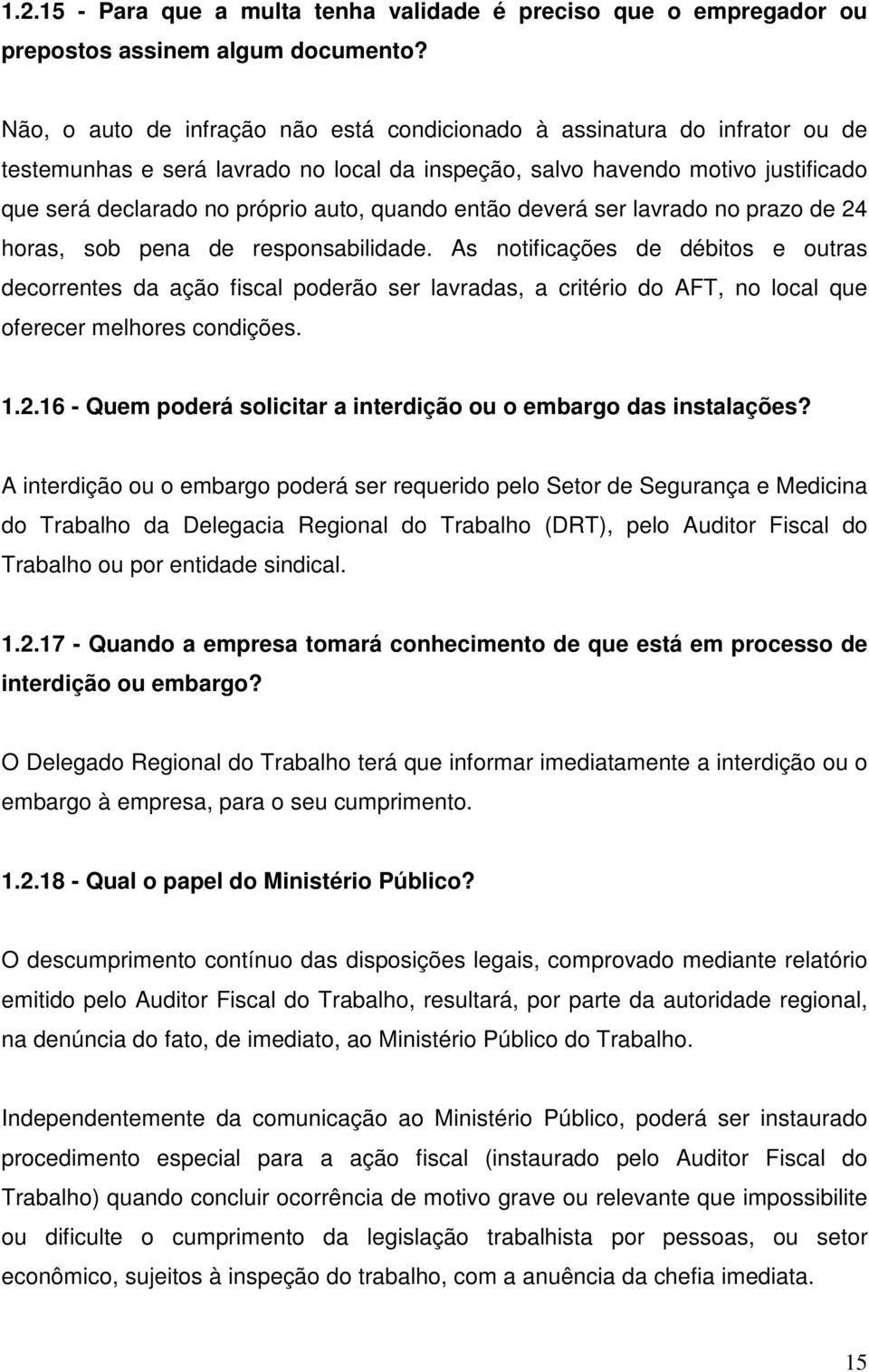 1.2.15 - Para que a multa tenha validade é preciso que o empregador ou prepostos assinem algum documento?

Não, o auto de infração não está condicionado à assinatura do infrator ou de testemunhas e será lavrado no local da inspeção, salvo havendo motivo justificado que será declarado no próprio auto, quando então deverá ser lavrado no prazo de 24 horas, sob pena de responsabilidade. As notificações de débitos e outras decorrentes da ação fiscal poderão ser lavradas, a critério do AFT, no local que oferecer melhores condições.

1.2.16 - Quem poderá solicitar a interdição ou o embargo das instalações?

A interdição ou o embargo poderá ser requerido pelo Setor de Segurança e Medicina do Trabalho da Delegacia Regional do Trabalho (DRT), pelo Auditor Fiscal do Trabalho ou por entidade sindical.

1.2.17 - Quando a empresa tomará conhecimento de que está em processo de interdição ou embargo?

O Delegado Regional do Trabalho terá que informar imediatamente a interdição ou o embargo à empresa, para o seu cumprimento.

1.2.18 - Qual o papel do Ministério Público?

O descumprimento contínuo das disposições legais, comprovado mediante relatório emitido pelo Auditor Fiscal do Trabalho, resultará, por parte da autoridade regional, na denúncia do fato, de imediato, ao Ministério Público do Trabalho.

Independentemente da comunicação ao Ministério Público, poderá ser instaurado procedimento especial para a ação fiscal (instaurado pelo Auditor Fiscal do Trabalho) quando concluir ocorrência de motivo grave ou relevante que impossibilite ou dificulte o cumprimento da legislação trabalhista por pessoas, ou setor econômico, sujeitos à inspeção do trabalho, com a anuência da chefia imediata.

15